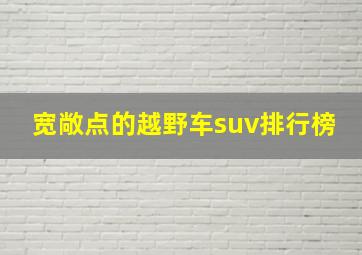 宽敞点的越野车suv排行榜